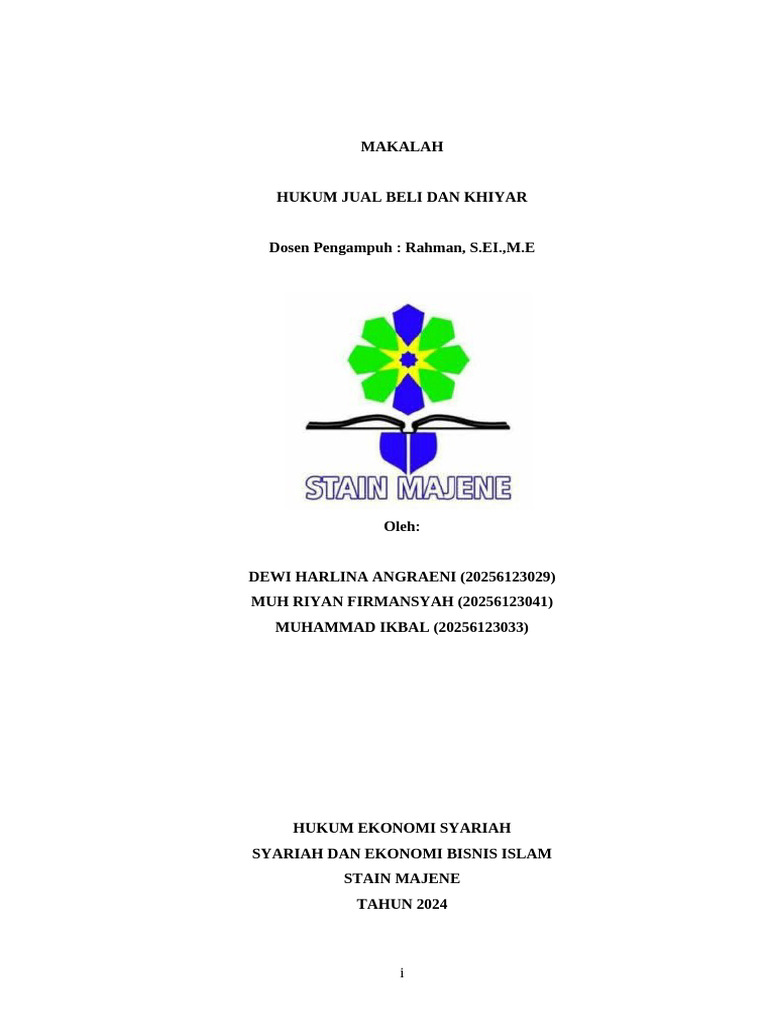 MAKALAH

HUKUM JUAL BELI DAN KHIYAR

Dosen Pengampuh : Rahman, S.EI.,M.E

STAIN MAJENE

Oleh:

DEWI HARLINA ANGRAENI (20256123029)
MUH RIYAN FIRMANSYAH (20256123041)
MUHAMMAD IKBAL (20256123033)

HUKUM EKONOMI SYARIAH
SYARIAH DAN EKONOMI BISNIS ISLAM
STAIN MAJENE
TAHUN 2024

i